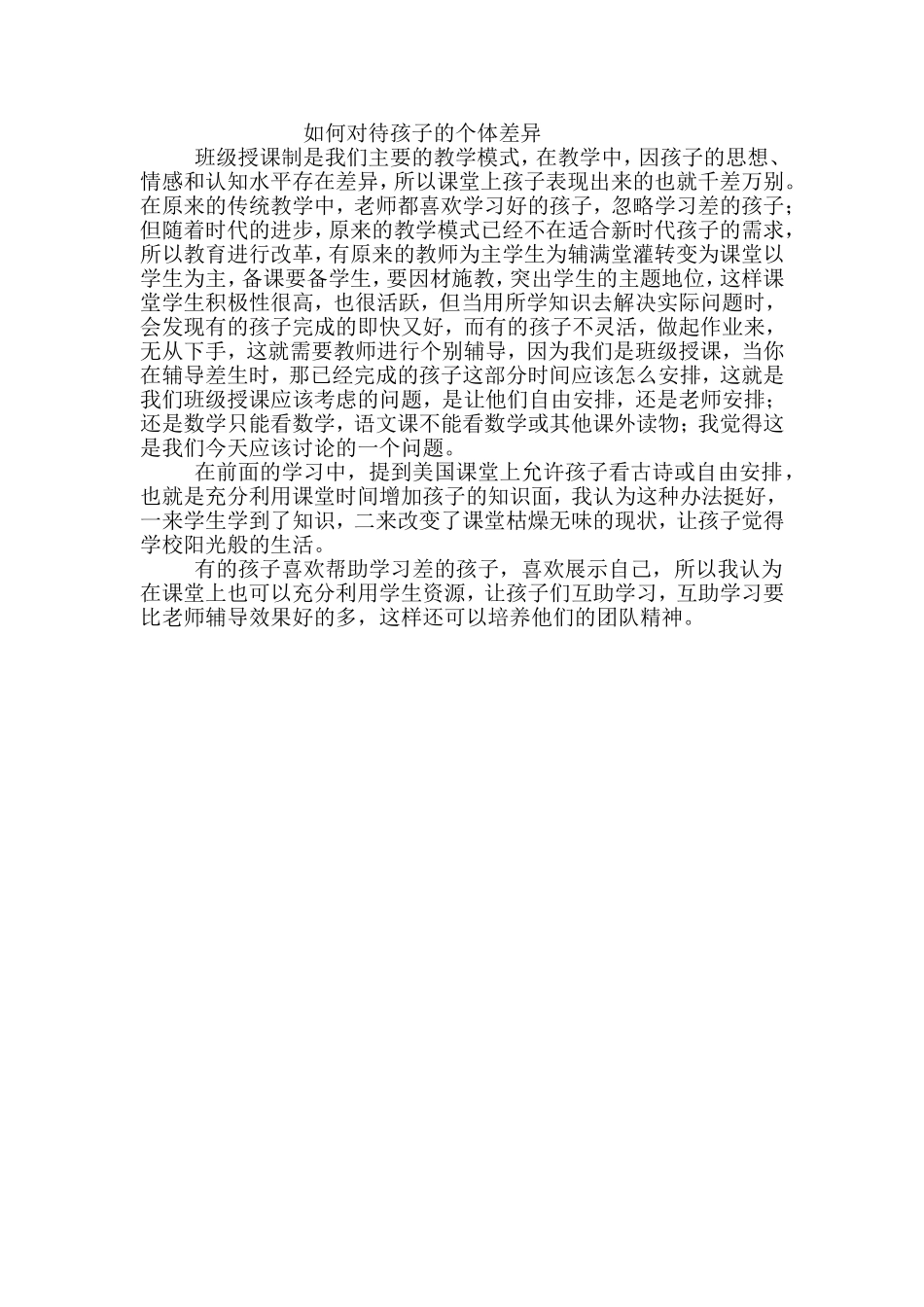 如何对待孩子的个体差异

班级授课制是我们主要的教学模式，在教学中，因孩子的思想、情感和认知水平存在差异，所以课堂上孩子表现出来的也就千差万别。在原来的传统教学中，老师都喜欢学习好的孩子，忽略学习差的孩子；但随着时代的进步，原来的教学模式已经不在适合新时代孩子的需求，所以教育进行改革，有原来的教师为主学生为辅满堂灌转变为课堂以学生为主，备课要备学生，要因材施教，突出学生的主题地位，这样课堂学生积极性很高，也很活跃，但当用所学知识去解决实际问题时，会发现有的孩子完成的即快又好，而有的孩子不灵活，做起作业来，无从下手，这就需要教师进行个别辅导，因为我们是班级授课，当你在辅导差生时，那已经完成的孩子这部分时间应该怎么安排，这就是我们班级授课应该考虑的问题，是让他们自由安排，还是老师安排；还是数学只能看数学，语文课不能看数学或其他课外读物；我觉得这是我们今天应该讨论的一个问题。

在前面的学习中，提到美国课堂上允许孩子看古诗或自由安排，也就是充分利用课堂时间增加孩子的知识面，我认为这种办法挺好，一来学生学到了知识，二来改变了课堂枯燥无味的现状，让孩子觉得学校阳光般的生活。

有的孩子喜欢帮助学习差的孩子，喜欢展示自己，所以我认为在课堂上也可以充分利用学生资源，让孩子们互助学习，互助学习要比老师辅导效果好的多，这样还可以培养他们的团队精神。